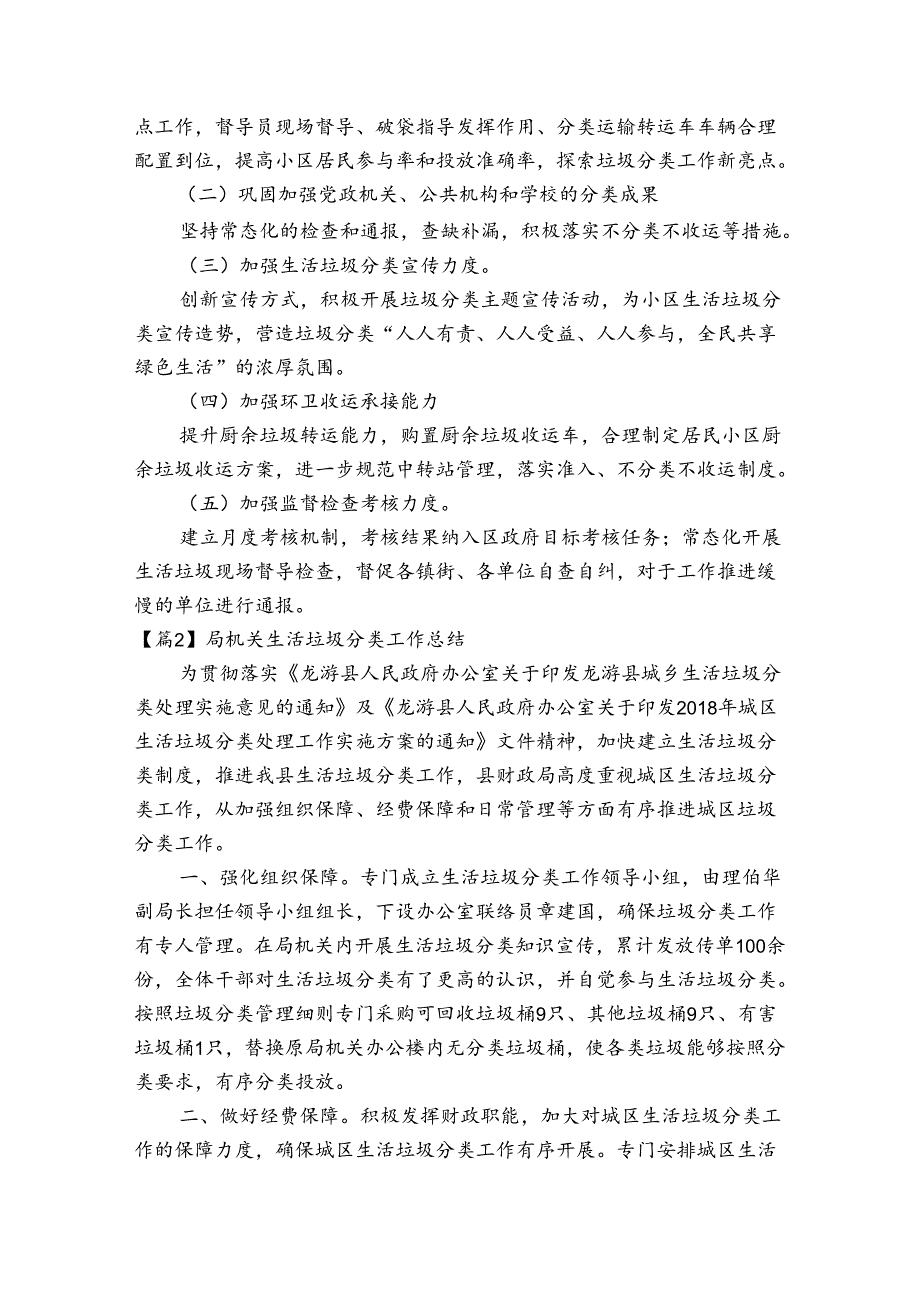 点工作，督导员现场督导、破袋指导发挥作用、分类运输转运车车辆合理配置到位，提高小区居民参与率和投放准确率，探索垃圾分类工作新亮点。

（二）巩固加强党政机关、公共机构和学校的分类成果

坚持常态化的检查和通报，查缺补漏，积极落实不分类不收运等措施。

（三）加强生活垃圾分类宣传力度。

创新宣传方式，积极开展垃圾分类主题宣传活动，为小区生活垃圾分类宣传造势，营造垃圾分类“人人有责、人人受益、人人参与，全民共享绿色生活”的浓厚氛围。

（四）加强环卫收运承接能力

提升厨余垃圾转运能力，购置厨余垃圾收运车，合理制定居民小区厨余垃圾收运方案，进一步规范中转站管理，落实准入、不分类不收运制度。

（五）加强监督检查考核力度。

建立月度考核机制，考核结果纳入区政府目标考核任务；常态化开展生活垃圾现场督导检查，督促各镇街、各单位自查自纠，对于工作推进缓慢的单位进行通报。

【篇2】局机关生活垃圾分类工作总结

为贯彻落实《龙游县人民政府办公室关于印发龙游县城乡生活垃圾分类处理实施意见的通知》及《龙游县人民政府办公室关于印发2018年城区生活垃圾分类处理工作实施方案的通知》文件精神，加快建立生活垃圾分类制度，推进我县生活垃圾分类工作，县财政局高度重视城区生活垃圾分类工作，从加强组织保障、经费保障和日常管理等方面有序推进城区垃圾分类工作。

一、强化组织保障。专门成立生活垃圾分类工作领导小组，由理伯华副局长担任领导小组组长，下设办公室联络员章建国，确保垃圾分类工作有专人管理。在局机关内开展生活垃圾分类知识宣传，累计发放传单100余份，全体干部对生活垃圾分类有了更高的认识，并自觉参与生活垃圾分类。按照垃圾分类管理细则专门采购可回收垃圾桶9只、其他垃圾桶9只、有害垃圾桶1只，替换原局机关办公楼内无分类垃圾桶，使各类垃圾能够按照分类要求，有序分类投放。

二、做好经费保障。积极发挥财政职能，加大对城区生活垃圾分类工作的保障力度，确保城区生活垃圾分类工作有序开展。专门安排城区生活